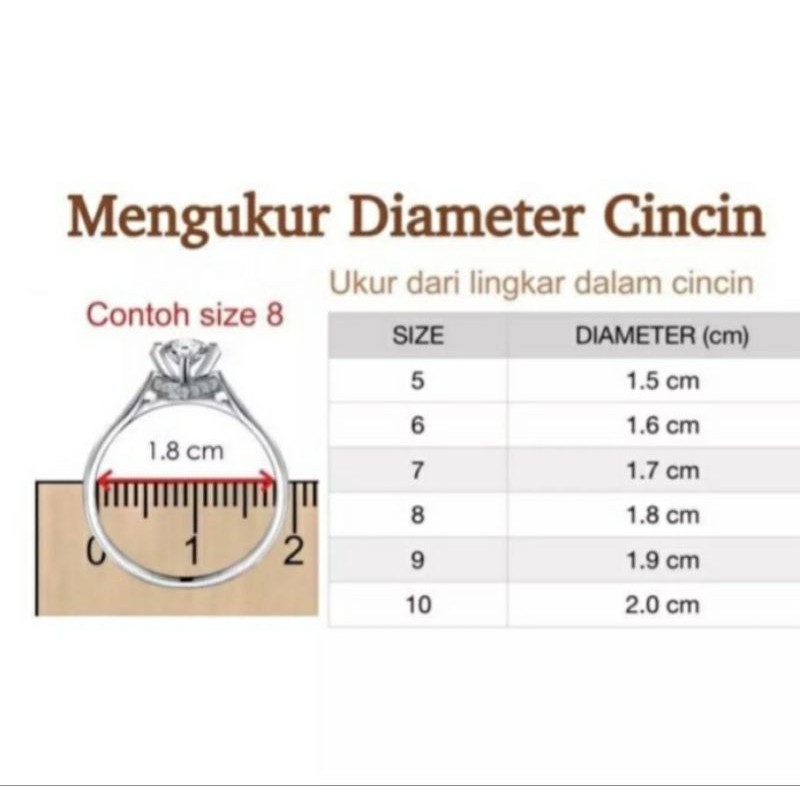 Mengukur Diameter Cincin

Ukur dari lingkar dalam cincin

Contoh size 8

1.8 cm

0 1 2

| SIZE | DIAMETER (cm) |
|---|---|
| 5 | 1.5 cm |
| 6 | 1.6 cm |
| 7 | 1.7 cm |
| 8 | 1.8 cm |
| 9 | 1.9 cm |
| 10 | 2.0 cm |